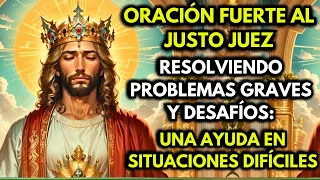 ORACIÓN FUERTE AL JUSTO JUEZ

RESOLVIENDO PROBLEMAS GRAVES Y DESAFÍOS:

UNA AYUDA EN SITUACIONES DIFÍCILES